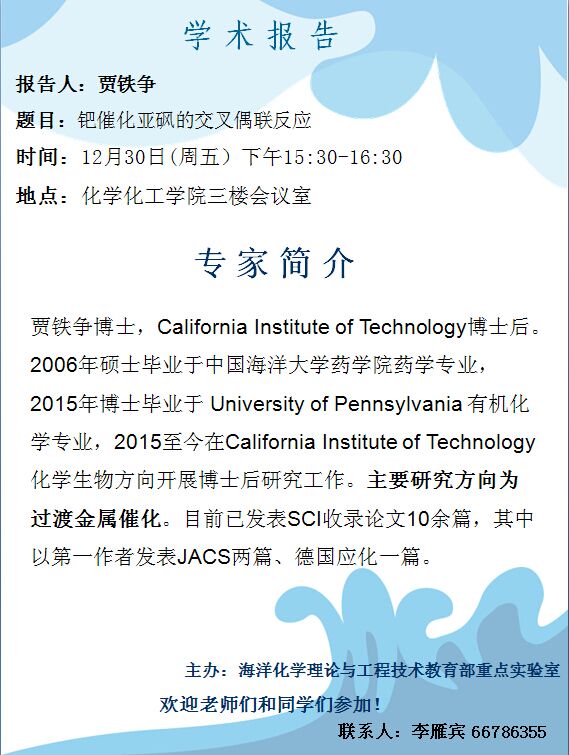 学术报告

报告人：贾铁争

题目：钯催化亚砜的交叉偶联反应

时间：12月30日（周五）下午15:30-16:30

地点：化学化工学院三楼会议室

专家简介

贾铁争博士，California Institute of Technology博士后。2006年硕士毕业于中国海洋大学药学院药学专业，2015年博士毕业于 University of Pennsylvania 有机化学专业，2015至今在California Institute of Technology化学生物方向开展博士后研究工作。主要研究方向为过渡金属催化。目前已发表SCI收录论文10余篇，其中以第一作者发表JACS两篇、德国应化一篇。

主办：海洋化学理论与工程技术教育部重点实验室

欢迎老师们和同学们参加！

联系人：李雁宾 66786355